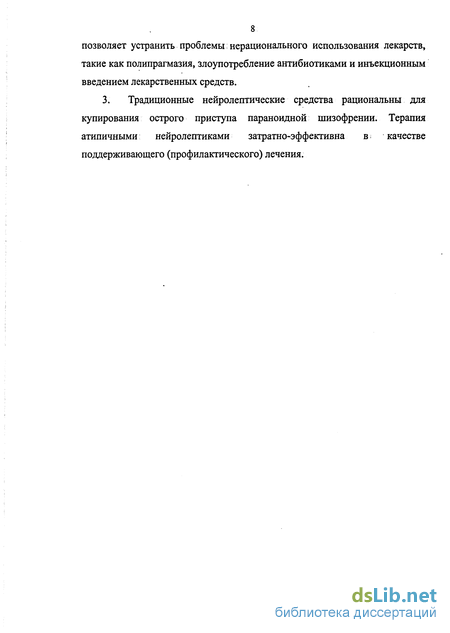 8

позволяет устранить проблемы нерационального использования лекарств, такие как полипрагмазия, злоупотребление антибиотиками и инъекционным введением лекарственных средств.

3. Традиционные нейролептические средства рациональны для купирования острого приступа параноидной шизофрении. Терапия атипичными нейролептиками затратно-эффективна в качестве поддерживающего (профилактического) лечения.

dsLib.net
библиотека диссертаций